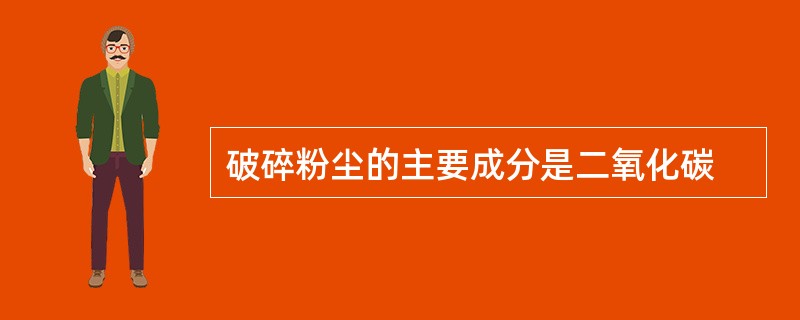 破碎粉尘的主要成分是二氧化碳